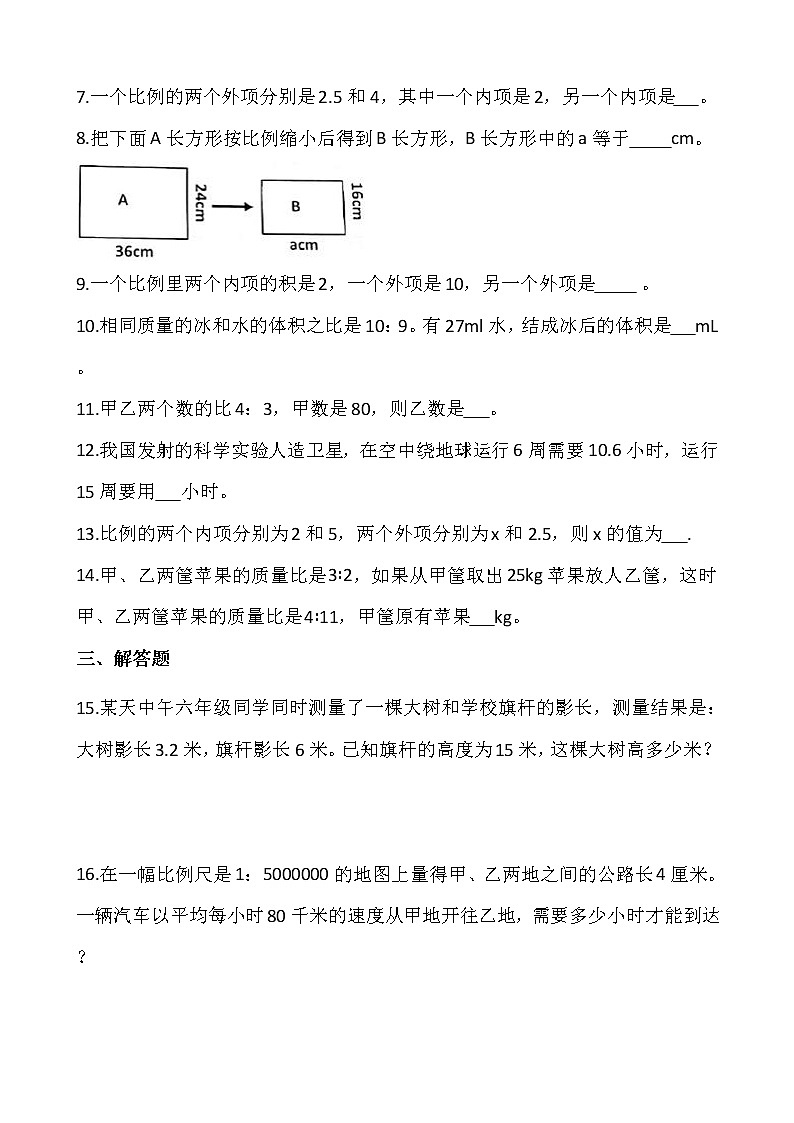 7.一个比例的两个外项分别是2.5和4，其中一个内项是2，另一个内项是___。

8.把下面A长方形按比例缩小后得到B长方形，B长方形中的a等于_____cm。

A 24cm 36cm B 16cm acm

9.一个比例里两个内项的积是2，一个外项是10，另一个外项是_____ 。

10.相同质量的冰和水的体积之比是10：9。有27ml水，结成冰后的体积是___mL。

11.甲乙两个数的比4：3，甲数是80，则乙数是___。

12.我国发射的科学实验人造卫星，在空中绕地球运行6周需要10.6小时，运行15周要用___小时。

13.比例的两个内项分别为2和5，两个外项分别为x和2.5，则x的值为___.

14.甲、乙两筐苹果的质量比是3:2，如果从甲筐取出25kg苹果放人乙筐，这时甲、乙两筐苹果的质量比是4:11，甲筐原有苹果___kg。

三、解答题

15.某天中午六年级同学同时测量了一棵大树和学校旗杆的影长，测量结果是：大树影长3.2米，旗杆影长6米。已知旗杆的高度为15米，这棵大树高多少米？

16.在一幅比例尺是1：5000000的地图上量得甲、乙两地之间的公路长4厘米。一辆汽车以平均每小时80千米的速度从甲地开往乙地，需要多少小时才能到达？